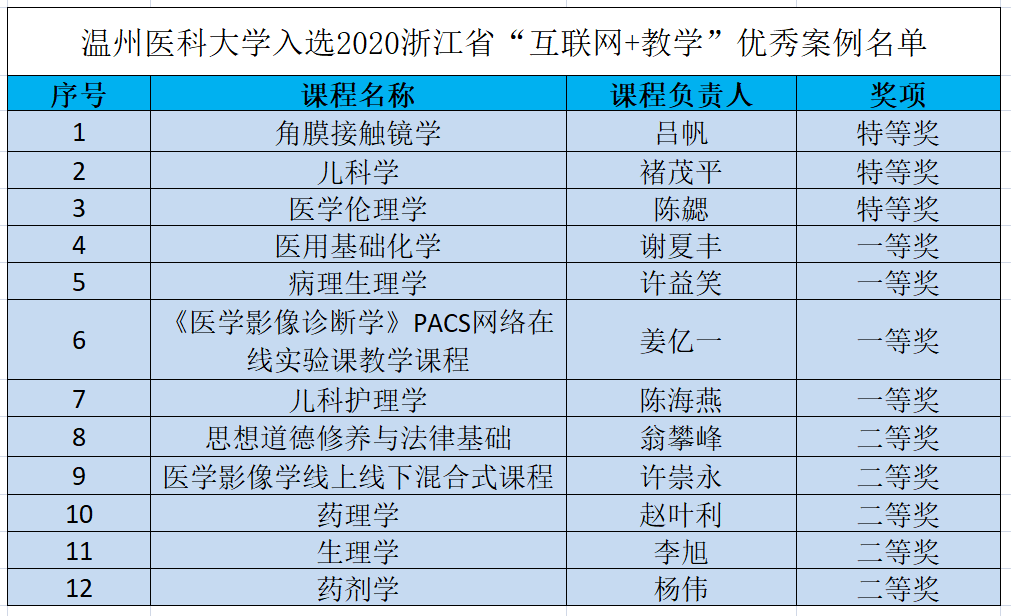 温州医科大学入选2020浙江省“互联网+教学”优秀案例名单

| 序号 | 课程名称 | 课程负责人 | 奖项 |
|---|---|---|---|
| 1 | 角膜接触镜学 | 吕帆 | 特等奖 |
| 2 | 儿科学 | 褚茂平 | 特等奖 |
| 3 | 医学伦理学 | 陈勰 | 特等奖 |
| 4 | 医用基础化学 | 谢夏丰 | 一等奖 |
| 5 | 病理生理学 | 许益笑 | 一等奖 |
| 6 | 《医学影像诊断学》PACS网络在线实验课教学课程 | 姜亿一 | 一等奖 |
| 7 | 儿科护理学 | 陈海燕 | 一等奖 |
| 8 | 思想道德修养与法律基础 | 翁攀峰 | 二等奖 |
| 9 | 医学影像学线上线下混合式课程 | 许崇永 | 二等奖 |
| 10 | 药理学 | 赵叶利 | 二等奖 |
| 11 | 生理学 | 李旭 | 二等奖 |
| 12 | 药剂学 | 杨伟 | 二等奖 |